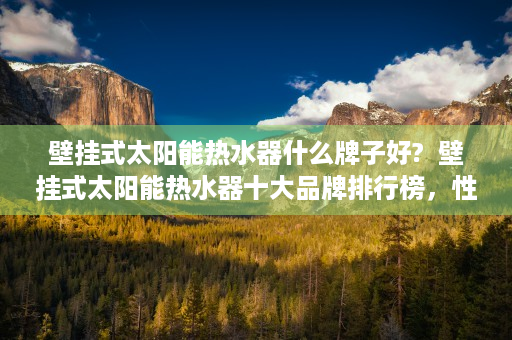 壁挂式太阳能热水器什么牌子好？壁挂式太阳能热水器十大品牌排行榜，性